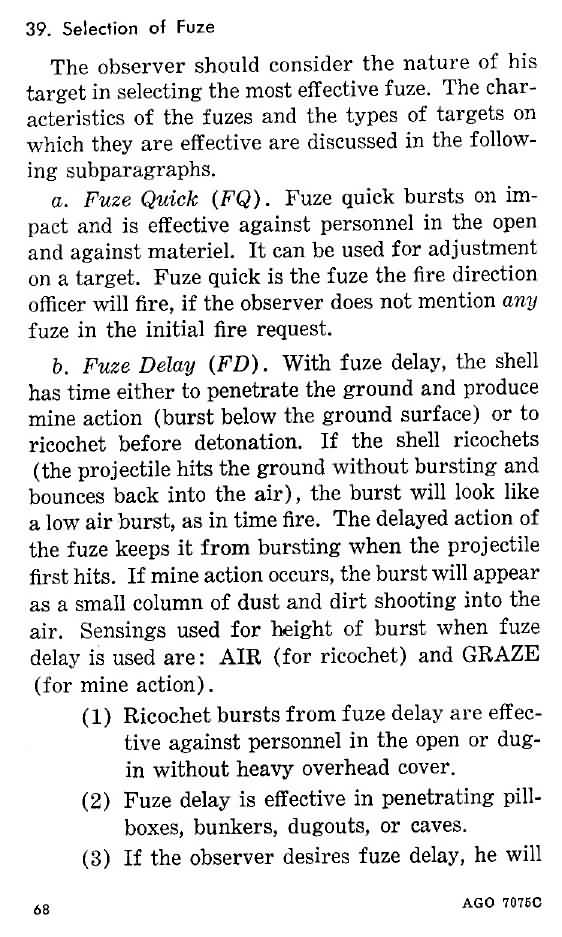 39. Selection of Fuze

The observer should consider the nature of his target in selecting the most effective fuze. The characteristics of the fuzes and the types of targets on which they are effective are discussed in the following subparagraphs.

a. Fuze Quick (FQ). Fuze quick bursts on impact and is effective against personnel in the open and against materiel. It can be used for adjustment on a target. Fuze quick is the fuze the fire direction officer will fire, if the observer does not mention any fuze in the initial fire request.

b. Fuze Delay (FD). With fuze delay, the shell has time either to penetrate the ground and produce mine action (burst below the ground surface) or to ricochet before detonation. If the shell ricochets (the projectile hits the ground without bursting and bounces back into the air), the burst will look like a low air burst, as in time fire. The delayed action of the fuze keeps it from bursting when the projectile first hits. If mine action occurs, the burst will appear as a small column of dust and dirt shooting into the air. Sensings used for height of burst when fuze delay is used are: AIR (for ricochet) and GRAZE (for mine action).

(1) Ricochet bursts from fuze delay are effective against personnel in the open or dug-in without heavy overhead cover.

(2) Fuze delay is effective in penetrating pillboxes, bunkers, dugouts, or caves.

(3) If the observer desires fuze delay, he will

68 AGO 7075C